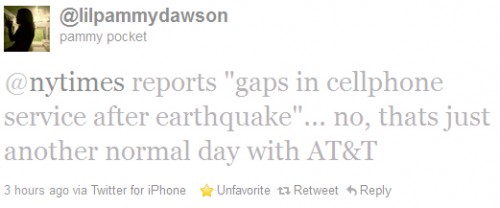 @lilpammydawson
pammy pocket

@nytimes reports "gaps in cellphone service after earthquake"... no, thats just another normal day with AT&T

3 hours ago via Twitter for iPhone Unfavorite Retweet Reply